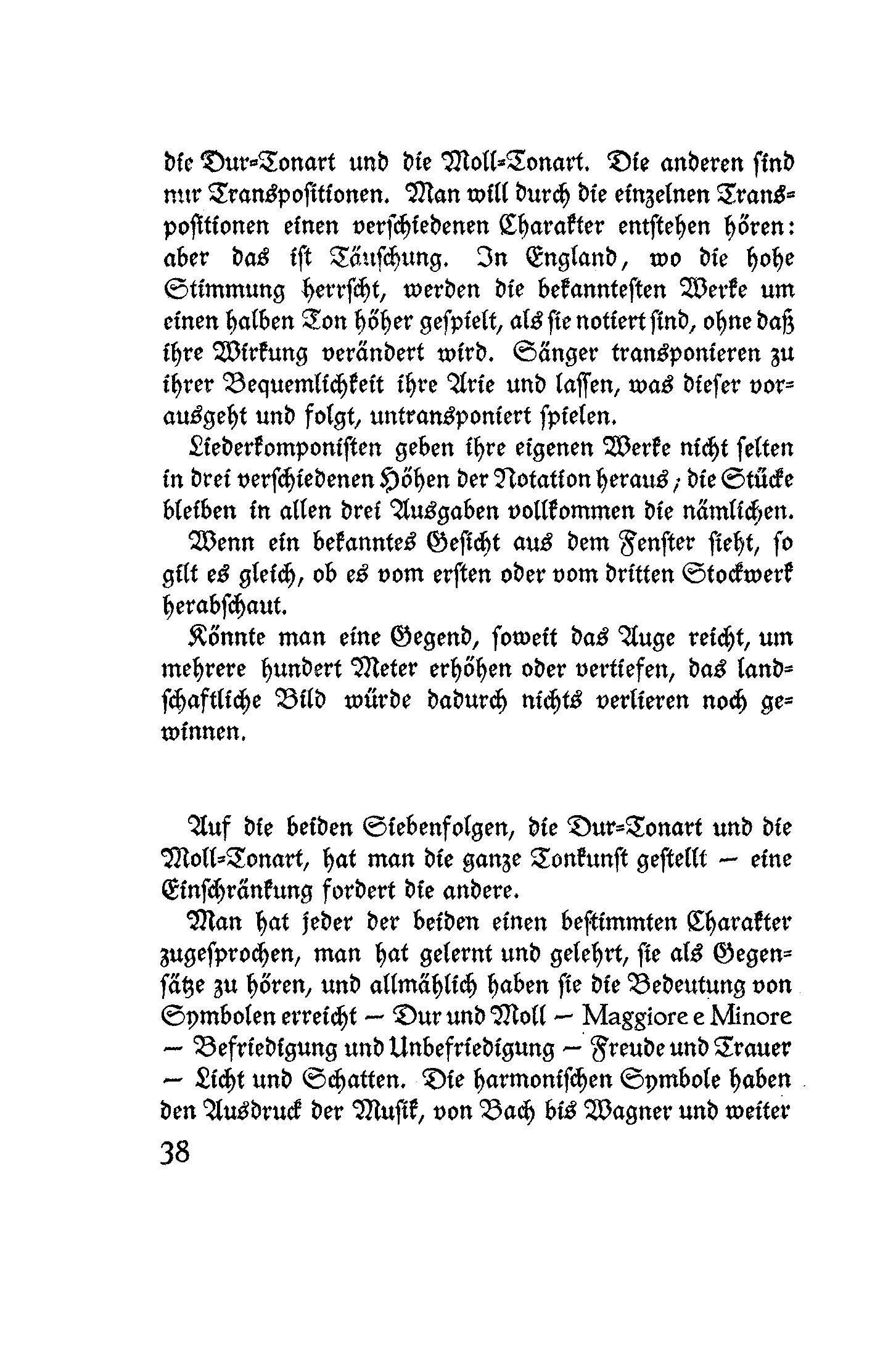 die Dur-Tonart und die Moll-Tonart. Die anderen sind nur Transpositionen. Man will durch die einzelnen Transpositionen einen verschiedenen Charakter entstehen hören: aber das ist Täuschung. In England, wo die hohe Stimmung herrscht, werden die bekanntesten Werke um einen halben Ton höher gespielt, als sie notiert sind, ohne daß ihre Wirkung verändert wird. Sänger transponieren zu ihrer Bequemlichkeit ihre Arie und lassen, was dieser vorausgeht und folgt, untransponiert spielen.

Liederkomponisten geben ihre eigenen Werke nicht selten in drei verschiedenen Höhen der Notation heraus; die Stücke bleiben in allen drei Ausgaben vollkommen die nämlichen.

Wenn ein bekanntes Gesicht aus dem Fenster sieht, so gilt es gleich, ob es vom ersten oder vom dritten Stockwerk herabschaut.

Könnte man eine Gegend, soweit das Auge reicht, um mehrere hundert Meter erhöhen oder vertiefen, das landschaftliche Bild würde dadurch nichts verlieren noch gewinnen.

Auf die beiden Siebenfolgen, die Dur-Tonart und die Moll-Tonart, hat man die ganze Tonkunst gestellt — eine Einschränkung fordert die andere.

Man hat jeder der beiden einen bestimmten Charakter zugesprochen, man hat gelernt und gelehrt, sie als Gegensätze zu hören, und allmählich haben sie die Bedeutung von Symbolen erreicht — Dur und Moll — Maggiore e Minore — Befriedigung und Unbefriedigung — Freude und Trauer — Licht und Schatten. Die harmonischen Symbole haben den Ausdruck der Musik, von Bach bis Wagner und weiter

38